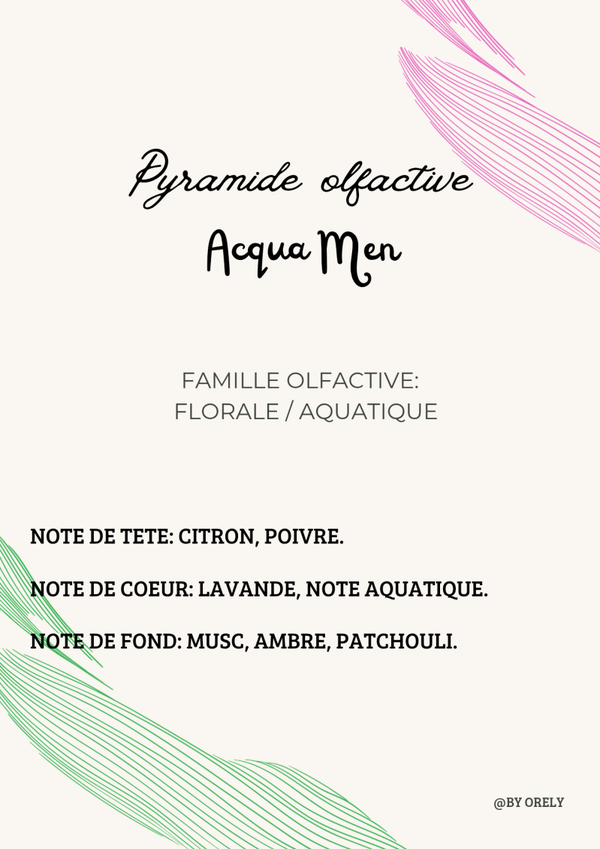 Pyramide olfactive
Acqua Men

FAMILLE OLFACTIVE:
FLORALE / AQUATIQUE

NOTE DE TETE: CITRON, POIVRE.

NOTE DE COEUR: LAVANDE, NOTE AQUATIQUE.

NOTE DE FOND: MUSC, AMBRE, PATCHOULI.

@BY ORELY